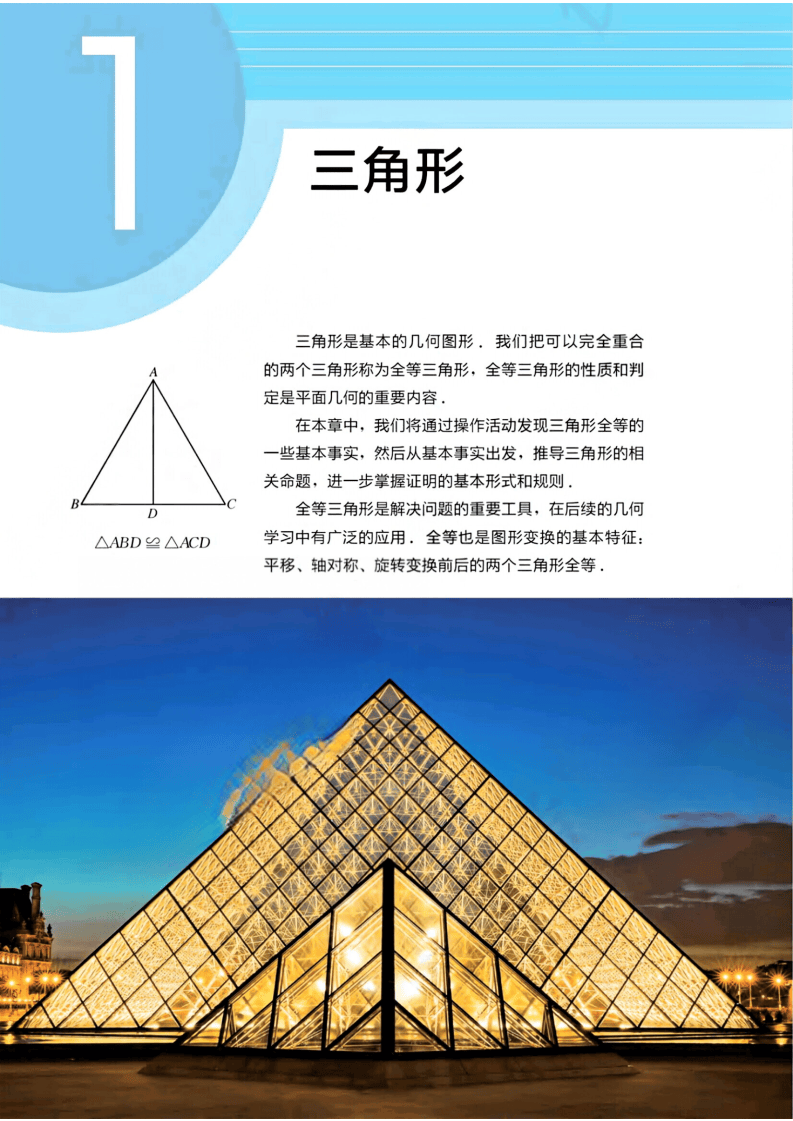 1

三角形

A
B
D
C
$\triangle ABD \cong \triangle ACD$

三角形是基本的几何图形．我们把可以完全重合的两个三角形称为全等三角形，全等三角形的性质和判定是平面几何的重要内容．

在本章中，我们将通过操作活动发现三角形全等的一些基本事实，然后从基本事实出发，推导三角形的相关命题，进一步掌握证明的基本形式和规则．

全等三角形是解决问题的重要工具，在后续的几何学习中有广泛的应用．全等也是图形变换的基本特征：平移、轴对称、旋转变换前后的两个三角形全等．